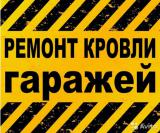 РЕМОНТ КРОВЛИ
гаражей

Avito